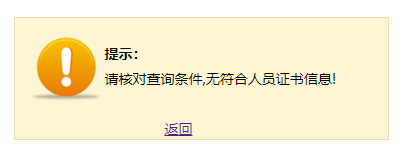 提示：

请核对查询条件,无符合人员证书信息!

返回